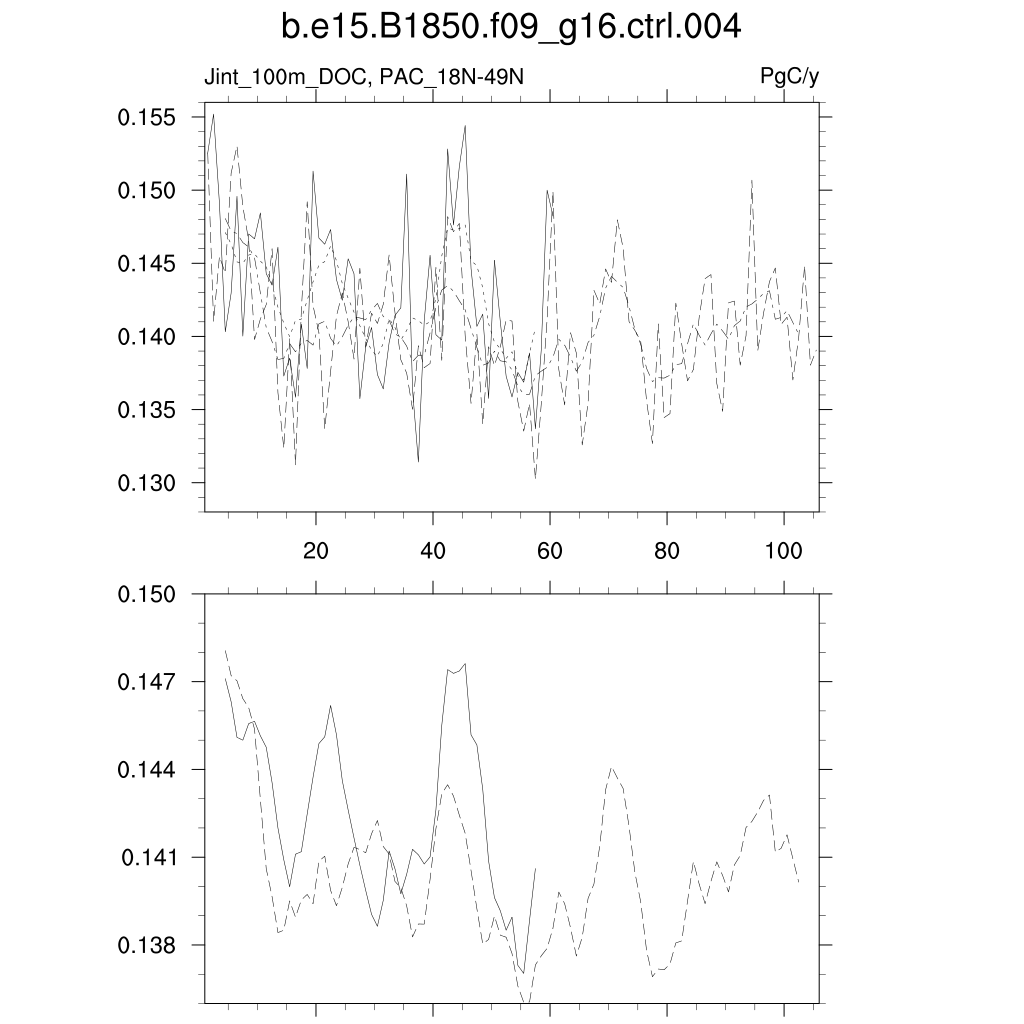 b.e15.B1850.f09_g16.ctrl.004

Jint_100m_DOC, PAC_18N-49N

PgC/y

0.155
0.150
0.145
0.140
0.135
0.130

20
40
60
80
100

0.150
0.147
0.144
0.141
0.138